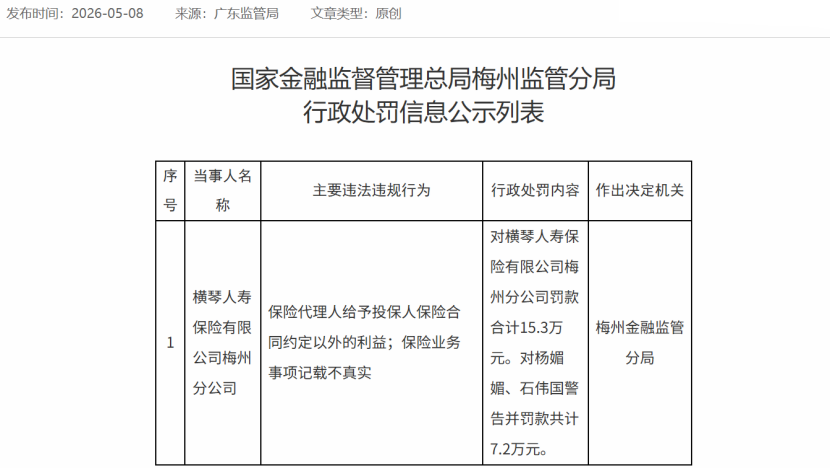 发布时间：2026-05-08　来源：广东监管局　文章类型：原创

国家金融监督管理总局梅州监管分局
行政处罚信息公示列表

| 序号 | 当事人名称 | 主要违法违规行为 | 行政处罚内容 | 作出决定机关 |
|---|---|---|---|---|
| 1 | 横琴人寿保险有限公司梅州分公司 | 保险代理人给予投保人保险合同约定以外的利益；保险业务事项记载不真实 | 对横琴人寿保险有限公司梅州分公司罚款合计15.3万元。对杨媚媚、石伟国警告并罚款共计7.2万元。 | 梅州金融监管分局 |